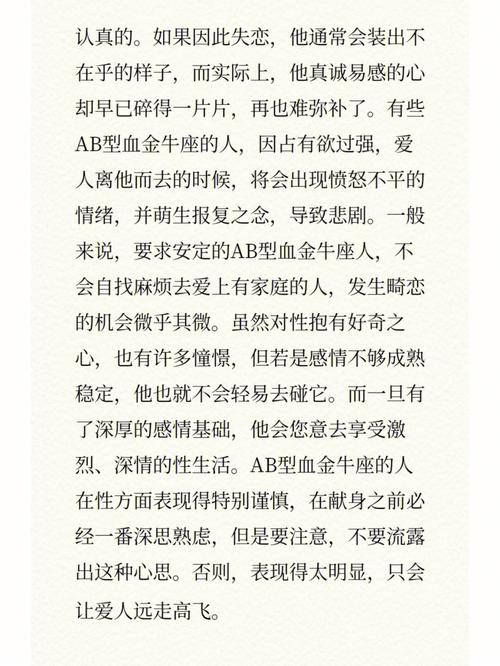 认真的。如果因此失恋，他通常会装出不在乎的样子，而实际上，他真诚易感的心却早已碎得一片片，再也难弥补了。有些AB型血金牛座的人，因占有欲过强，爱人离他而去的时候，将会出现愤怒不平的情绪，并萌生报复之念，导致悲剧。一般来说，要求安定的AB型血金牛座人，不会自找麻烦去爱上有家庭的人，发生畸恋的机会微乎其微。虽然对性抱有好奇之心，也有许多憧憬，但若是感情不够成熟稳定，他也就不会轻易去碰它。而一旦有了深厚的感情基础，他会您意去享受激烈、深情的性生活。AB型血金牛座的人在性方面表现得特别谨慎，在献身之前必经一番深思熟虑，但是要注意，不要流露出这种心思。否则，表现得太明显，只会让爱人远走高飞。